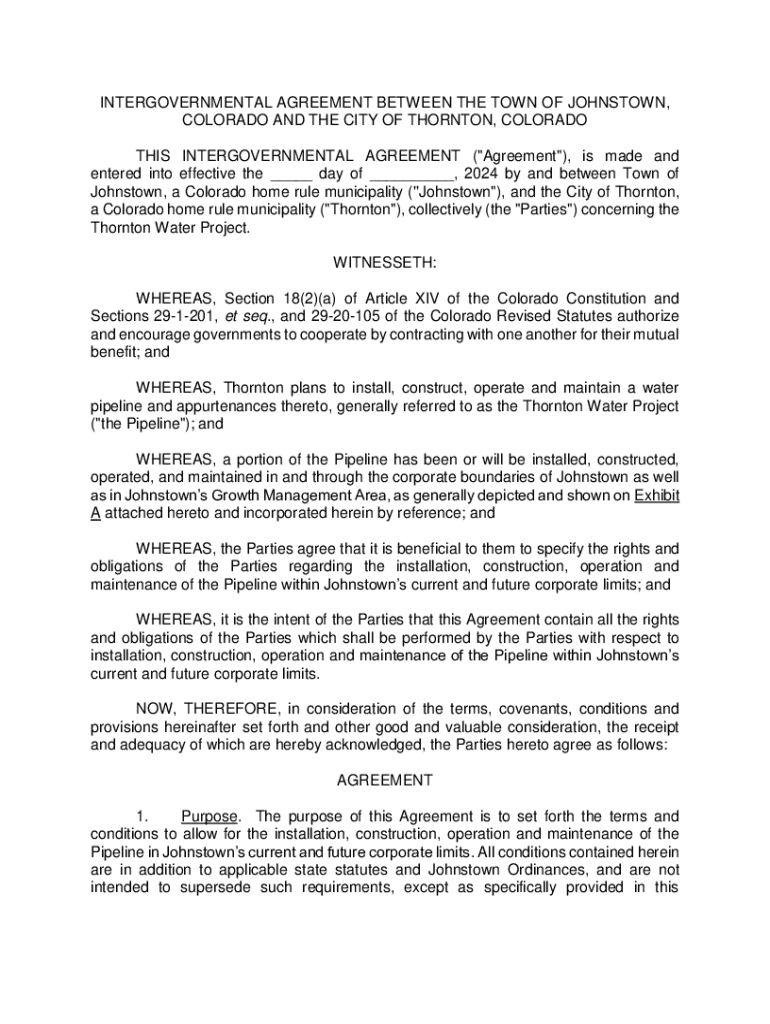 INTERGOVERNMENTAL AGREEMENT BETWEEN THE TOWN OF JOHNSTOWN, COLORADO AND THE CITY OF THORNTON, COLORADO

THIS INTERGOVERNMENTAL AGREEMENT ("Agreement"), is made and entered into effective the _____ day of __________, 2024 by and between Town of Johnstown, a Colorado home rule municipality ("Johnstown"), and the City of Thornton, a Colorado home rule municipality ("Thornton"), collectively (the "Parties") concerning the Thornton Water Project.

WITNESSETH:

WHEREAS, Section 18(2)(a) of Article XIV of the Colorado Constitution and Sections 29-1-201, et seq., and 29-20-105 of the Colorado Revised Statutes authorize and encourage governments to cooperate by contracting with one another for their mutual benefit; and

WHEREAS, Thornton plans to install, construct, operate and maintain a water pipeline and appurtenances thereto, generally referred to as the Thornton Water Project ("the Pipeline"); and

WHEREAS, a portion of the Pipeline has been or will be installed, constructed, operated, and maintained in and through the corporate boundaries of Johnstown as well as in Johnstown's Growth Management Area, as generally depicted and shown on Exhibit A attached hereto and incorporated herein by reference; and

WHEREAS, the Parties agree that it is beneficial to them to specify the rights and obligations of the Parties regarding the installation, construction, operation and maintenance of the Pipeline within Johnstown's current and future corporate limits; and

WHEREAS, it is the intent of the Parties that this Agreement contain all the rights and obligations of the Parties which shall be performed by the Parties with respect to installation, construction, operation and maintenance of the Pipeline within Johnstown's current and future corporate limits.

NOW, THEREFORE, in consideration of the terms, covenants, conditions and provisions hereinafter set forth and other good and valuable consideration, the receipt and adequacy of which are hereby acknowledged, the Parties hereto agree as follows:

AGREEMENT

1. Purpose. The purpose of this Agreement is to set forth the terms and conditions to allow for the installation, construction, operation and maintenance of the Pipeline in Johnstown's current and future corporate limits. All conditions contained herein are in addition to applicable state statutes and Johnstown Ordinances, and are not intended to supersede such requirements, except as specifically provided in this